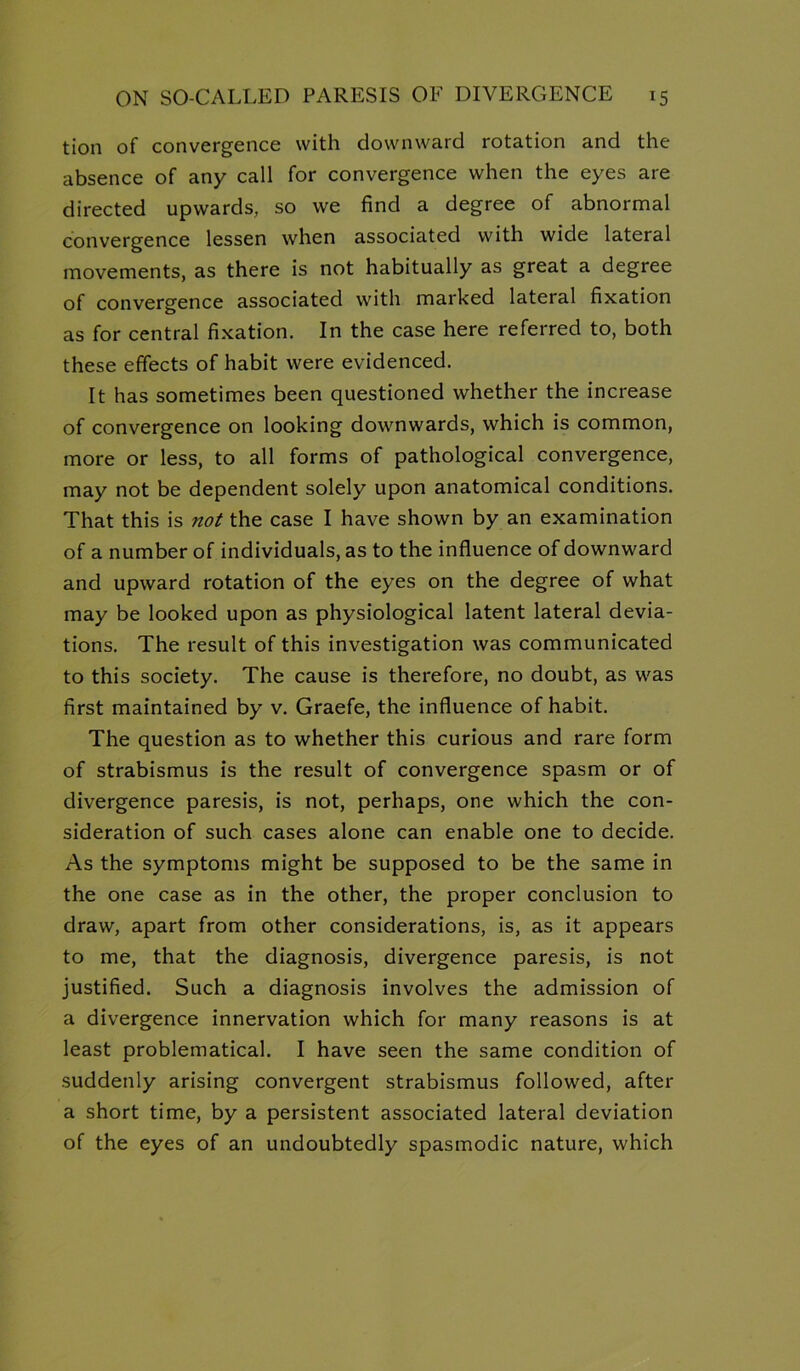 ON SO-CALLED PARESIS OF DIVERGENCE 15

tion of convergence with downward rotation and the absence of any call for convergence when the eyes are directed upwards, so we find a degree of abnormal convergence lessen when associated with wide lateral movements, as there is not habitually as great a degree of convergence associated with marked lateral fixation as for central fixation. In the case here referred to, both these effects of habit were evidenced.

It has sometimes been questioned whether the increase of convergence on looking downwards, which is common, more or less, to all forms of pathological convergence, may not be dependent solely upon anatomical conditions. That this is not the case I have shown by an examination of a number of individuals, as to the influence of downward and upward rotation of the eyes on the degree of what may be looked upon as physiological latent lateral deviations. The result of this investigation was communicated to this society. The cause is therefore, no doubt, as was first maintained by v. Graefe, the influence of habit.

The question as to whether this curious and rare form of strabismus is the result of convergence spasm or of divergence paresis, is not, perhaps, one which the consideration of such cases alone can enable one to decide. As the symptoms might be supposed to be the same in the one case as in the other, the proper conclusion to draw, apart from other considerations, is, as it appears to me, that the diagnosis, divergence paresis, is not justified. Such a diagnosis involves the admission of a divergence innervation which for many reasons is at least problematical. I have seen the same condition of suddenly arising convergent strabismus followed, after a short time, by a persistent associated lateral deviation of the eyes of an undoubtedly spasmodic nature, which